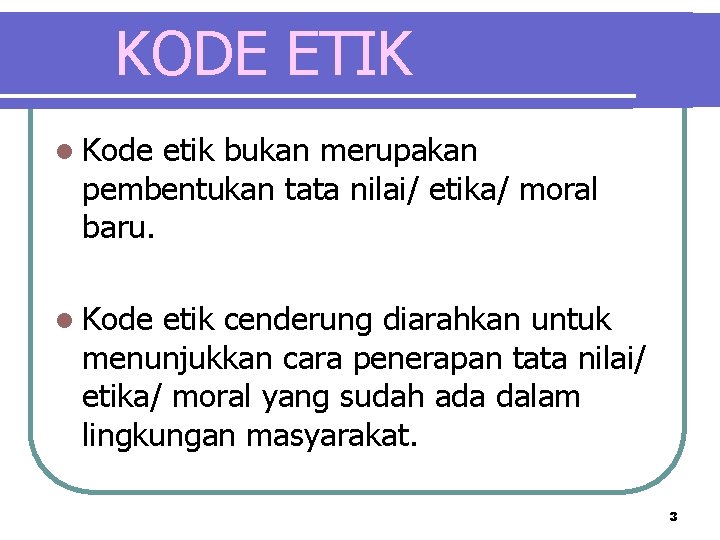 KODE ETIK

• Kode etik bukan merupakan pembentukan tata nilai/ etika/ moral baru.

• Kode etik cenderung diarahkan untuk menunjukkan cara penerapan tata nilai/ etika/ moral yang sudah ada dalam lingkungan masyarakat.

3